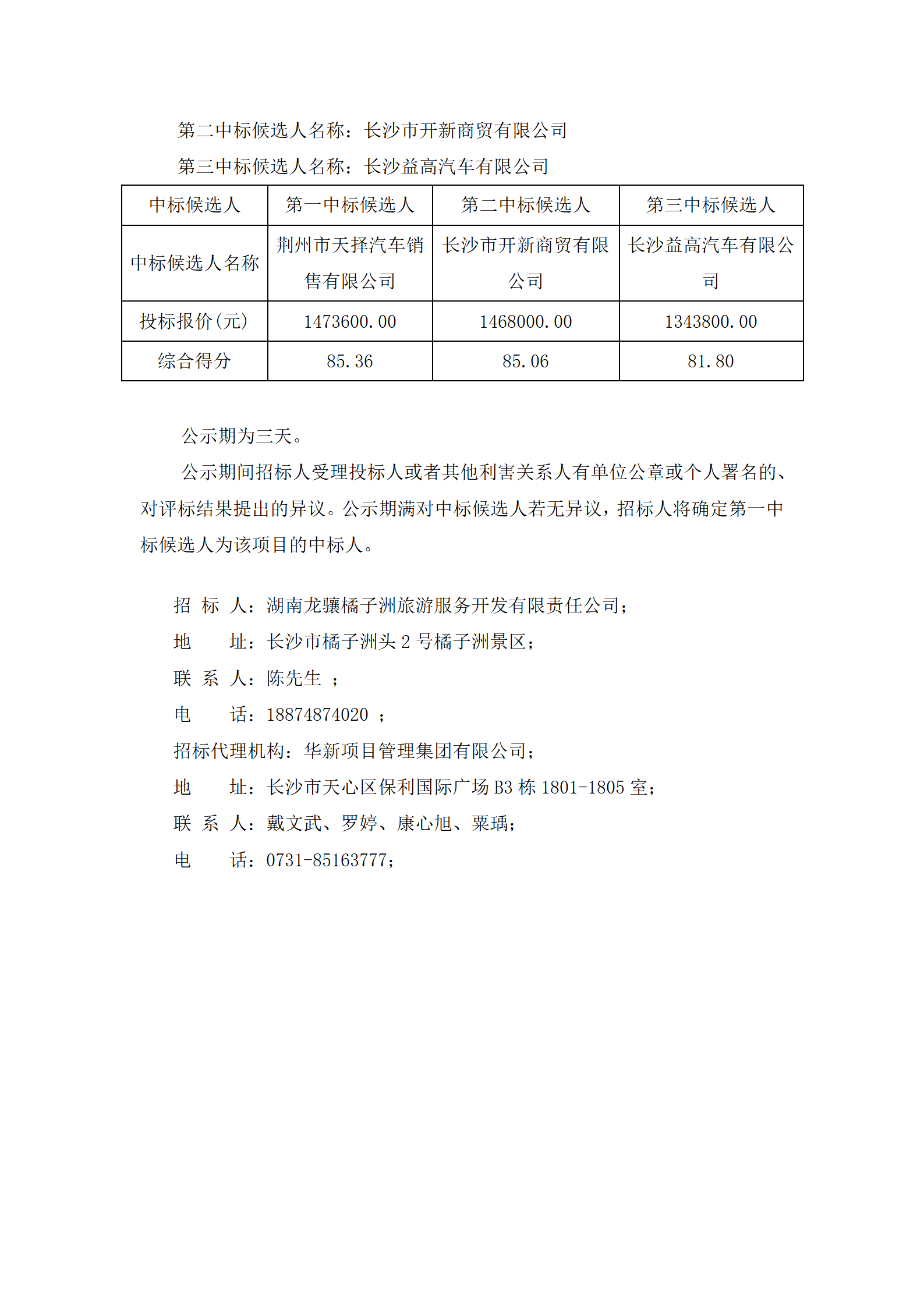 第二中标候选人名称：长沙市开新商贸有限公司

第三中标候选人名称：长沙益高汽车有限公司

| 中标候选人 | 第一中标候选人 | 第二中标候选人 | 第三中标候选人 |
|---|---|---|---|
| 中标候选人名称 | 荆州市天择汽车销售有限公司 | 长沙市开新商贸有限公司 | 长沙益高汽车有限公司 |
| 投标报价(元) | 1473600.00 | 1468000.00 | 1343800.00 |
| 综合得分 | 85.36 | 85.06 | 81.80 |

公示期为三天。

公示期间招标人受理投标人或者其他利害关系人有单位公章或个人署名的、对评标结果提出的异议。公示期满对中标候选人若无异议，招标人将确定第一中标候选人为该项目的中标人。

招 标 人：湖南龙骧橘子洲旅游服务开发有限责任公司；

地　　址：长沙市橘子洲头 2 号橘子洲景区；

联 系 人：陈先生 ；

电　　话：18874874020 ；

招标代理机构：华新项目管理集团有限公司；

地　　址：长沙市天心区保利国际广场 B3 栋 1801-1805 室；

联 系 人：戴文武、罗婷、康心旭、粟瑀；

电　　话：0731-85163777；